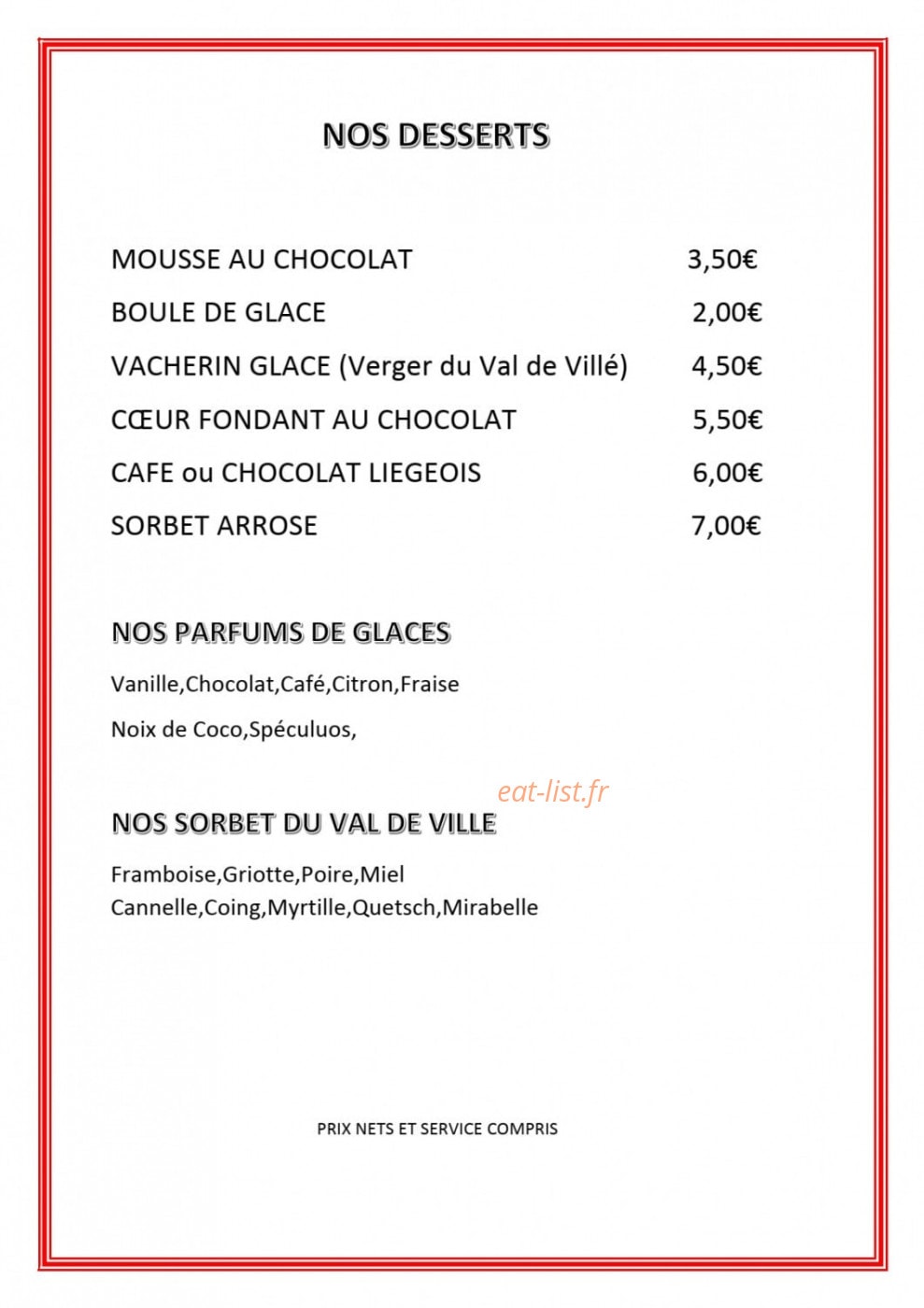 NOS DESSERTS

MOUSSE AU CHOCOLAT 3,50€

BOULE DE GLACE 2,00€

VACHERIN GLACE (Verger du Val de Villé) 4,50€

CŒUR FONDANT AU CHOCOLAT 5,50€

CAFE ou CHOCOLAT LIEGEOIS 6,00€

SORBET ARROSE 7,00€

NOS PARFUMS DE GLACES

Vanille,Chocolat,Café,Citron,Fraise

Noix de Coco,Spéculuos,

NOS SORBET DU VAL DE VILLE

Framboise,Griotte,Poire,Miel
Cannelle,Coing,Myrtille,Quetsch,Mirabelle

PRIX NETS ET SERVICE COMPRIS

eat-list.fr